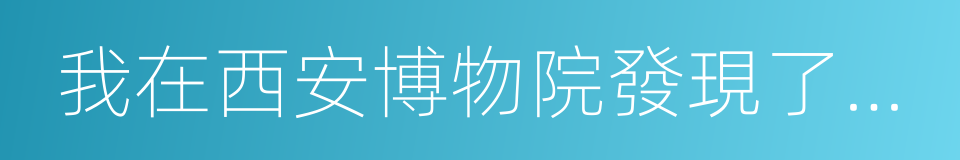 我在西安博物院發現了...